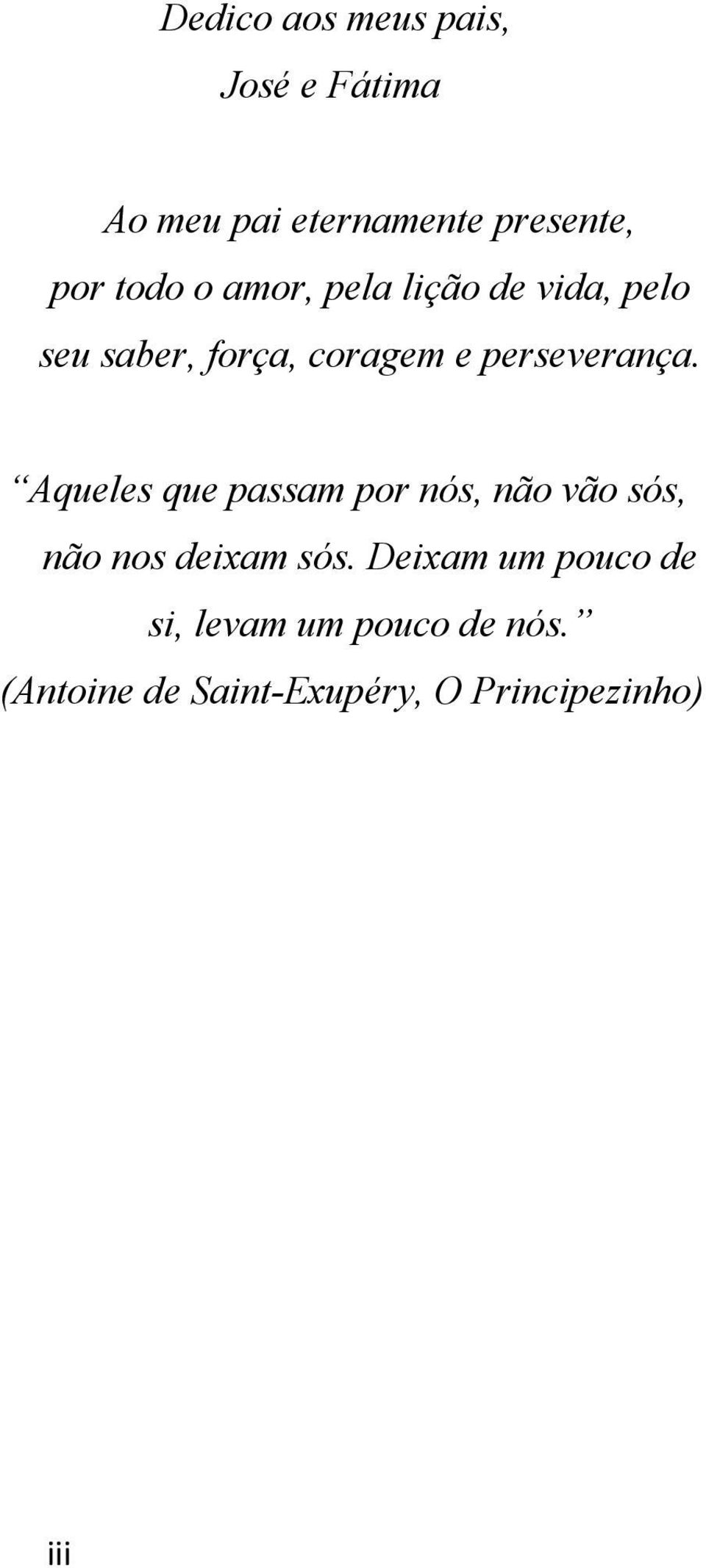 Dedico aos meus pais,
José e Fátima

Ao meu pai eternamente presente, por todo o amor, pela lição de vida, pelo seu saber, força, coragem e perseverança.

“Aqueles que passam por nós, não vão sós, não nos deixam sós. Deixam um pouco de si, levam um pouco de nós.”
(Antoine de Saint-Exupéry, O Principezinho)

iii